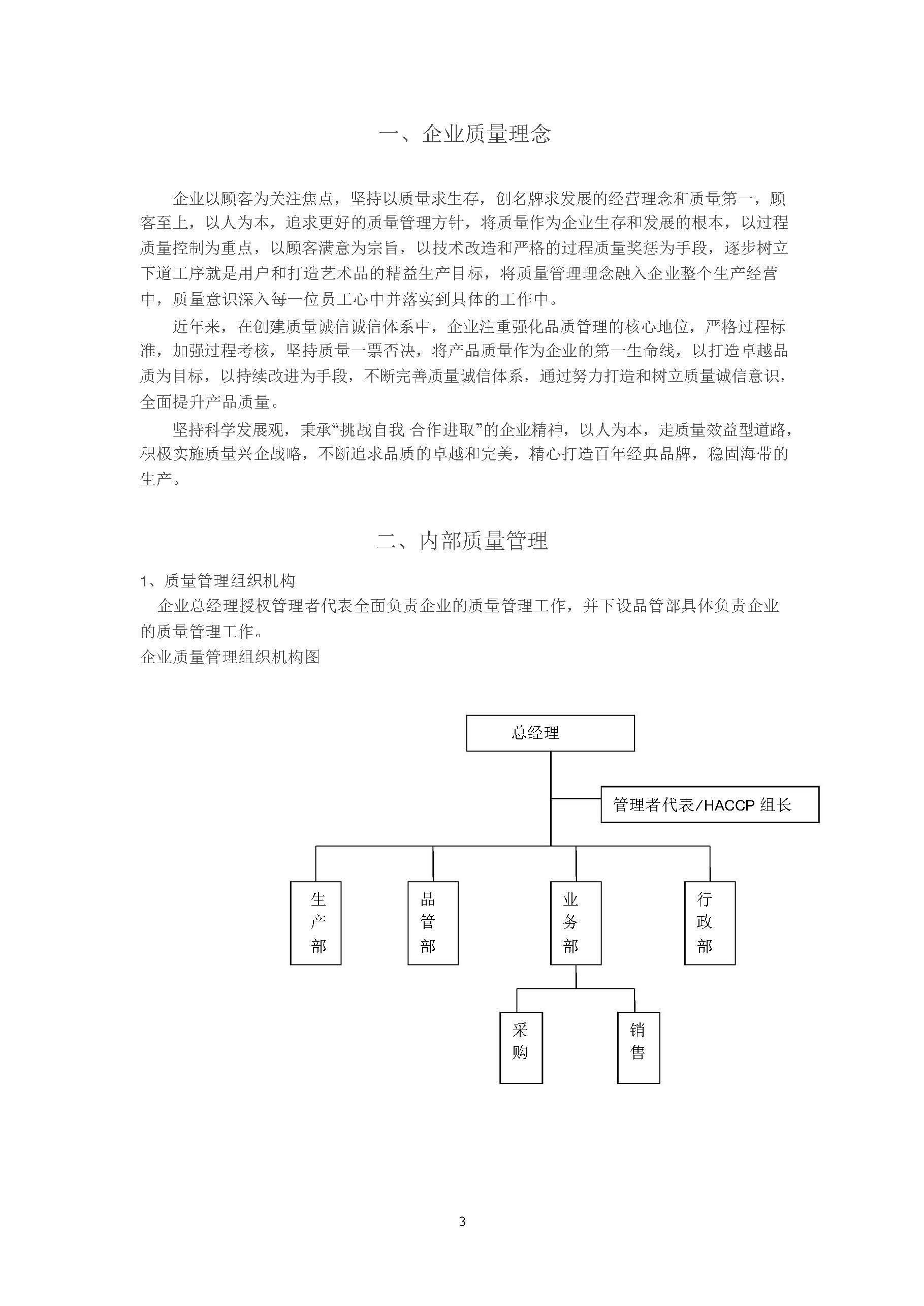 一、企业质量理念

企业以顾客为关注焦点，坚持以质量求生存，创名牌求发展的经营理念和质量第一，顾客至上，以人为本，追求更好的质量管理方针，将质量作为企业生存和发展的根本，以过程质量控制为重点，以顾客满意为宗旨，以技术改造和严格的过程质量奖惩为手段，逐步树立下道工序就是用户和打造艺术品的精益生产目标，将质量管理理念融入企业整个生产经营中，质量意识深入每一位员工心中并落实到具体的工作中。

近年来，在创建质量诚信诚信体系中，企业注重强化品质管理的核心地位，严格过程标准，加强过程考核，坚持质量一票否决，将产品质量作为企业的第一生命线，以打造卓越品质为目标，以持续改进为手段，不断完善质量诚信体系，通过努力打造和树立质量诚信意识，全面提升产品质量。

坚持科学发展观，秉承“挑战自我 合作进取”的企业精神，以人为本，走质量效益型道路，积极实施质量兴企战略，不断追求品质的卓越和完美，精心打造百年经典品牌，稳固海带的生产。

二、内部质量管理

1、质量管理组织机构

企业总经理授权管理者代表全面负责企业的质量管理工作，并下设品管部具体负责企业的质量管理工作。

企业质量管理组织机构图

总经理

管理者代表/HACCP 组长

生产部

品管部

业务部

行政部

采购

销售

3